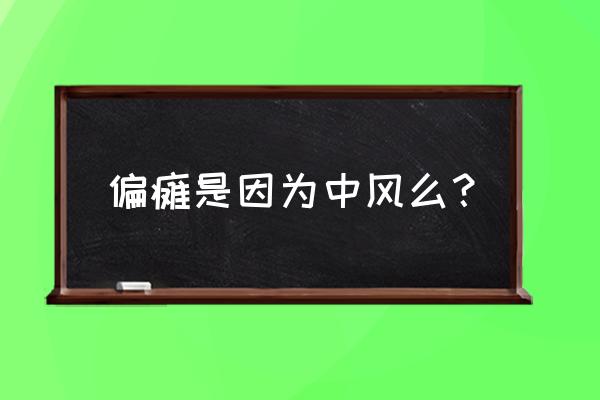 偏瘫是因为中风么？